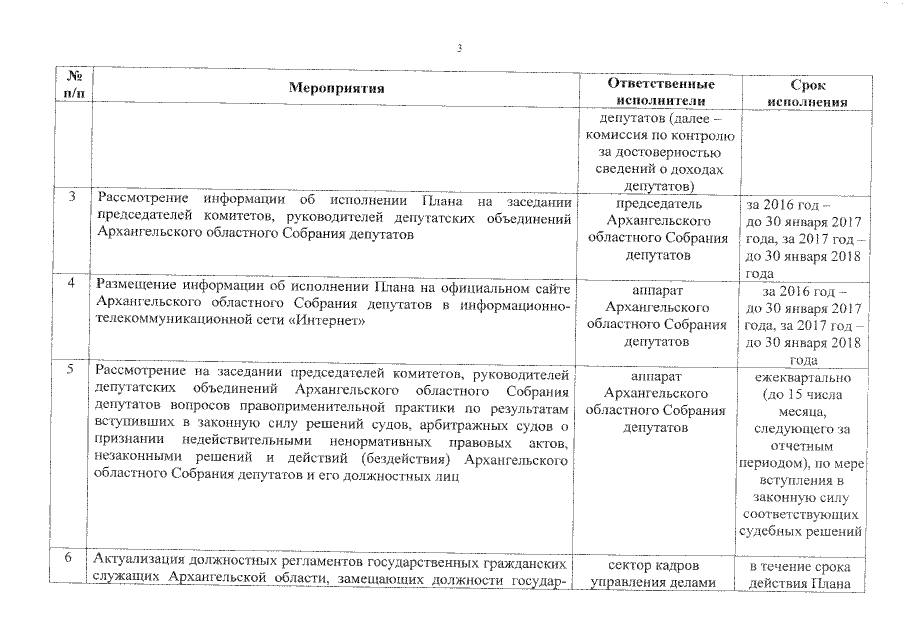 3

| № п/п | Мероприятия | Ответственные исполнители | Срок исполнения |
|---|---|---|---|
| | | депутатов (далее – комиссия по контролю за достоверностью сведений о доходах депутатов) | |
| 3 | Рассмотрение информации об исполнении Плана на заседании председателей комитетов, руководителей депутатских объединений Архангельского областного Собрания депутатов | председатель Архангельского областного Собрания депутатов | за 2016 год – до 30 января 2017 года, за 2017 год – до 30 января 2018 года |
| 4 | Размещение информации об исполнении Плана на официальном сайте Архангельского областного Собрания депутатов в информационно-телекоммуникационной сети «Интернет» | аппарат Архангельского областного Собрания депутатов | за 2016 год – до 30 января 2017 года, за 2017 год – до 30 января 2018 года |
| 5 | Рассмотрение на заседании председателей комитетов, руководителей депутатских объединений Архангельского областного Собрания депутатов вопросов правоприменительной практики по результатам вступивших в законную силу решений судов, арбитражных судов о признании недействительными ненормативных правовых актов, незаконными решений и действий (бездействия) Архангельского областного Собрания депутатов и его должностных лиц | аппарат Архангельского областного Собрания депутатов | ежеквартально (до 15 числа месяца, следующего за отчетным периодом), по мере вступления в законную силу соответствующих судебных решений |
| 6 | Актуализация должностных регламентов государственных гражданских служащих Архангельской области, замещающих должности государ- | сектор кадров управления делами | в течение срока действия Плана |